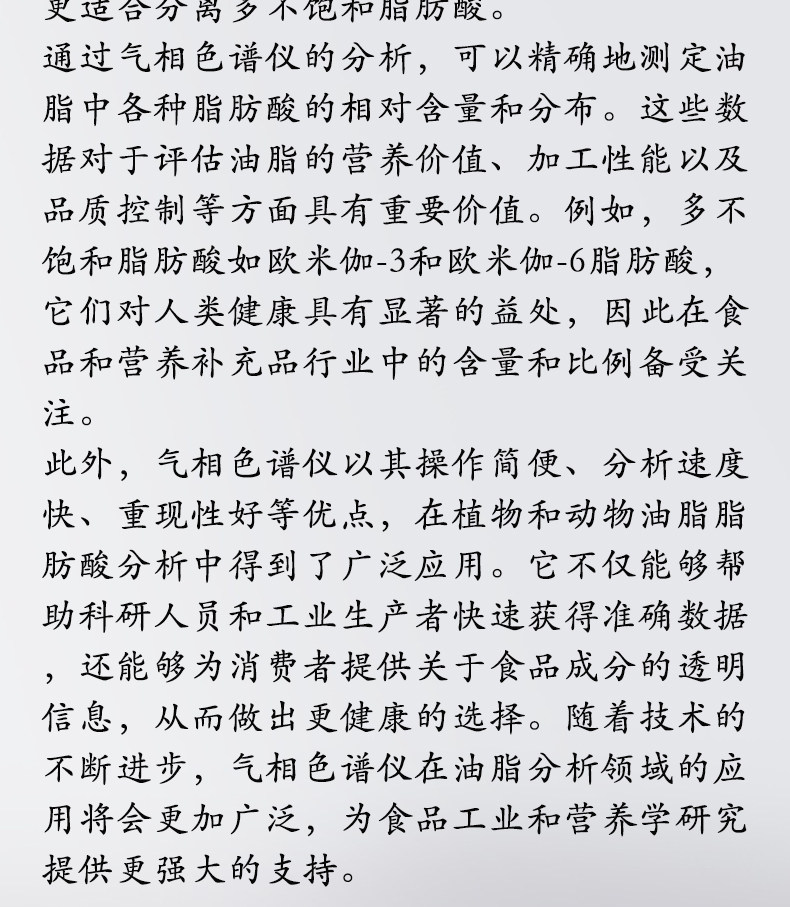 更适合分离多不饱和脂肪酸。

通过气相色谱仪的分析，可以精确地测定油脂中各种脂肪酸的相对含量和分布。这些数据对于评估油脂的营养价值、加工性能以及品质控制等方面具有重要价值。例如，多不饱和脂肪酸如欧米伽-3和欧米伽-6脂肪酸，它们对人类健康具有显著的益处，因此在食品和营养补充品行业中的含量和比例备受关注。

此外，气相色谱仪以其操作简便、分析速度快、重现性好等优点，在植物和动物油脂脂肪酸分析中得到了广泛应用。它不仅能够帮助科研人员和工业生产者快速获得准确数据，还能够为消费者提供关于食品成分的透明信息，从而做出更健康的选择。随着技术的不断进步，气相色谱仪在油脂分析领域的应用将会更加广泛，为食品工业和营养学研究提供更强大的支持。